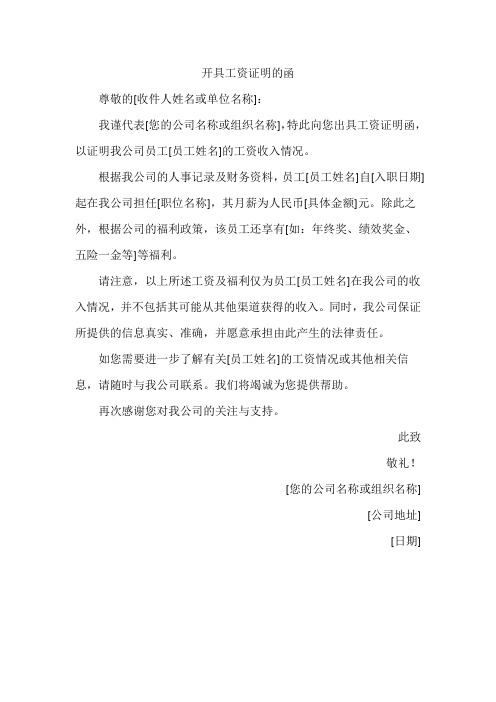 开具工资证明的函

尊敬的[收件人姓名或单位名称]：

我谨代表[您的公司名称或组织名称]，特此向您出具工资证明函，以证明我公司员工[员工姓名]的工资收入情况。

根据我公司的人事记录及财务资料，员工[员工姓名]自[入职日期]起在我公司担任[职位名称]，其月薪为人民币[具体金额]元。除此之外，根据公司的福利政策，该员工还享有[如：年终奖、绩效奖金、五险一金等]等福利。

请注意，以上所述工资及福利仅为员工[员工姓名]在我公司的收入情况，并不包括其可能从其他渠道获得的收入。同时，我公司保证所提供的信息真实、准确，并愿意承担由此产生的法律责任。

如您需要进一步了解有关[员工姓名]的工资情况或其他相关信息，请随时与我公司联系。我们将竭诚为您提供帮助。

再次感谢您对我公司的关注与支持。

此致

敬礼！

[您的公司名称或组织名称]

[公司地址]

[日期]